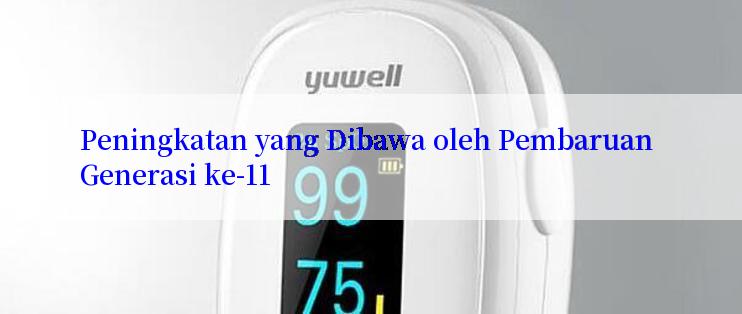 yuwell

Peningkatan yang Dibawa oleh Pembaruan Generasi ke-11

99

75